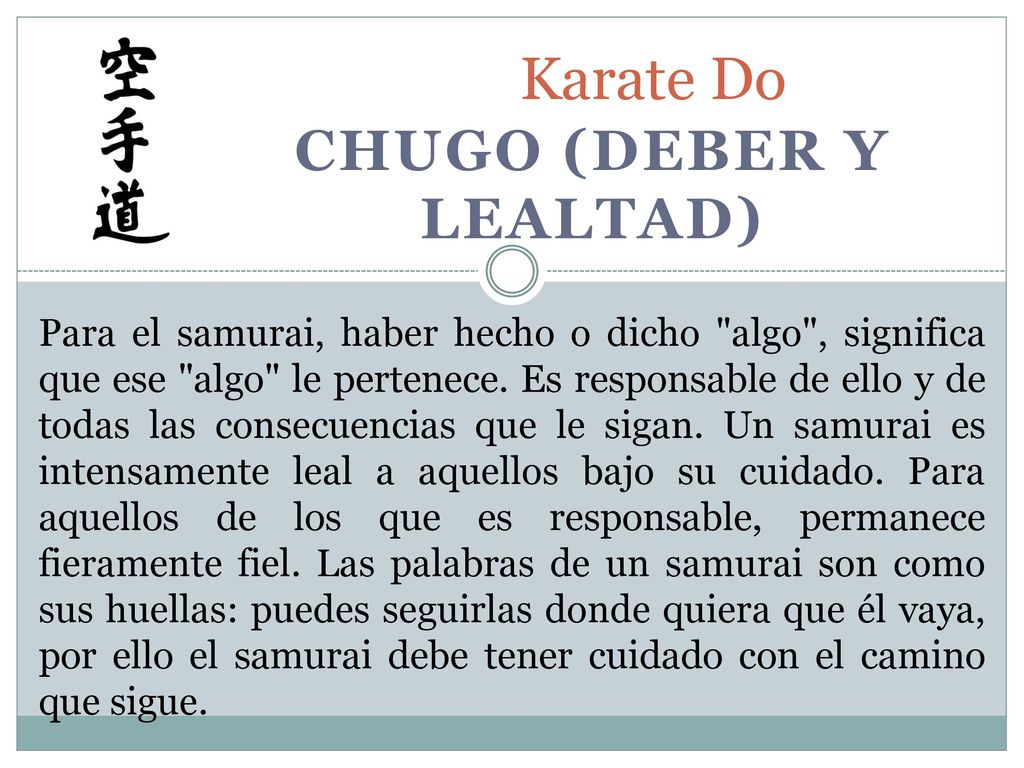 空手道

Karate Do

CHUGO (DEBER Y LEALTAD)

Para el samurai, haber hecho o dicho "algo", significa que ese "algo" le pertenece. Es responsable de ello y de todas las consecuencias que le sigan. Un samurai es intensamente leal a aquellos bajo su cuidado. Para aquellos de los que es responsable, permanece fieramente fiel. Las palabras de un samurai son como sus huellas: puedes seguirlas donde quiera que él vaya, por ello el samurai debe tener cuidado con el camino que sigue.